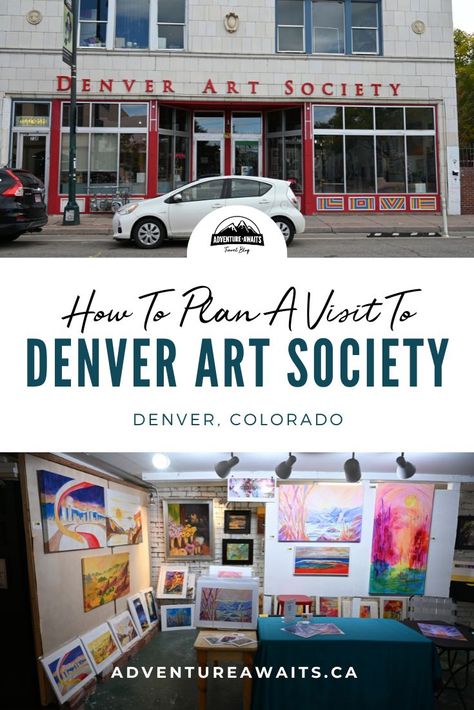 DENVER ART SOCIETY

LOVE

ADVENTURE AWAITS
Travel Blog

How To Plan A Visit To
DENVER ART SOCIETY

DENVER, COLORADO

ADVENTUREAWAITS.CA